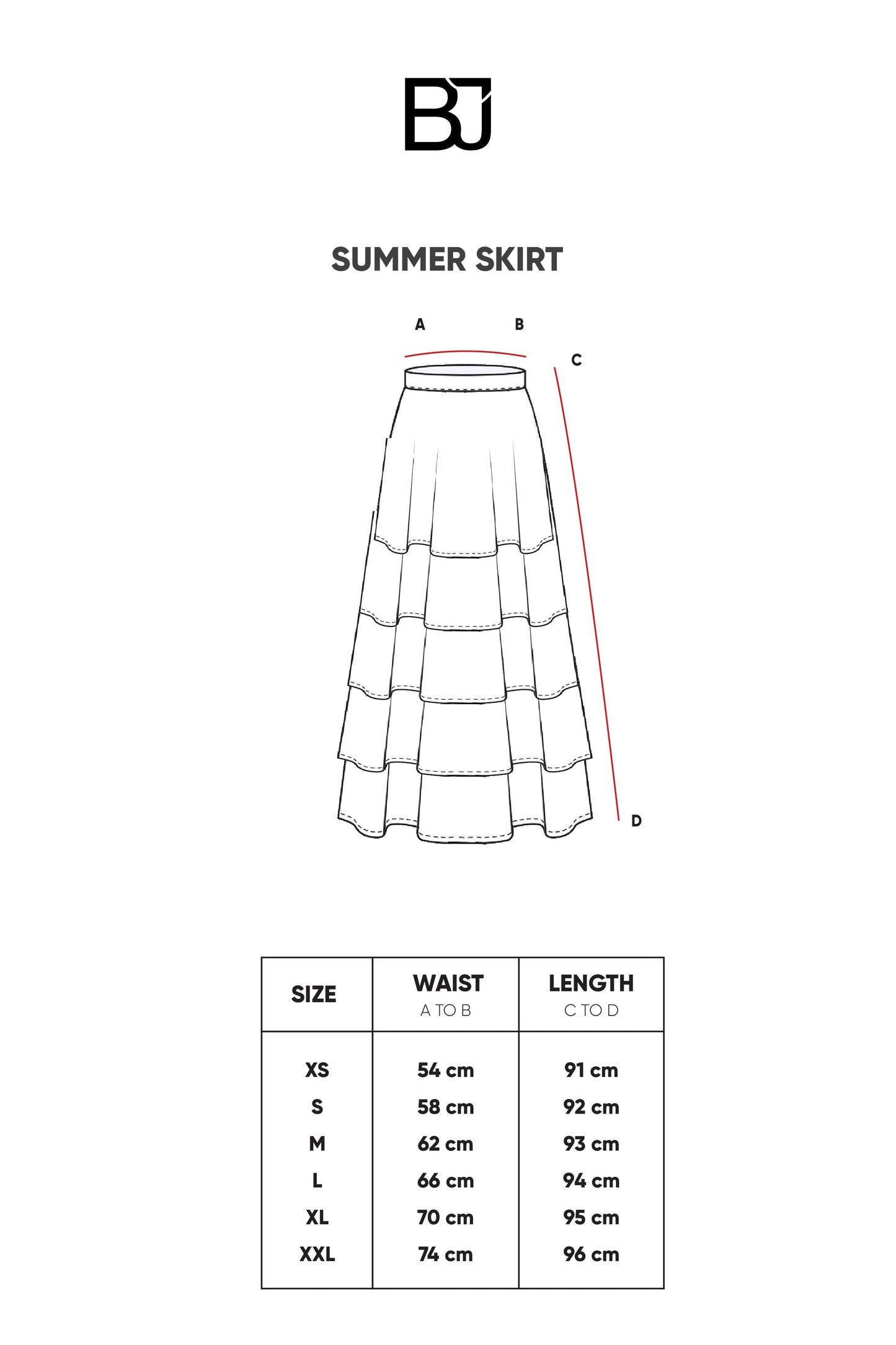 BJ

SUMMER SKIRT

A B C D

| SIZE | WAIST A TO B | LENGTH C TO D |
|---|---|---|
| XS | 54 cm | 91 cm |
| S | 58 cm | 92 cm |
| M | 62 cm | 93 cm |
| L | 66 cm | 94 cm |
| XL | 70 cm | 95 cm |
| XXL | 74 cm | 96 cm |